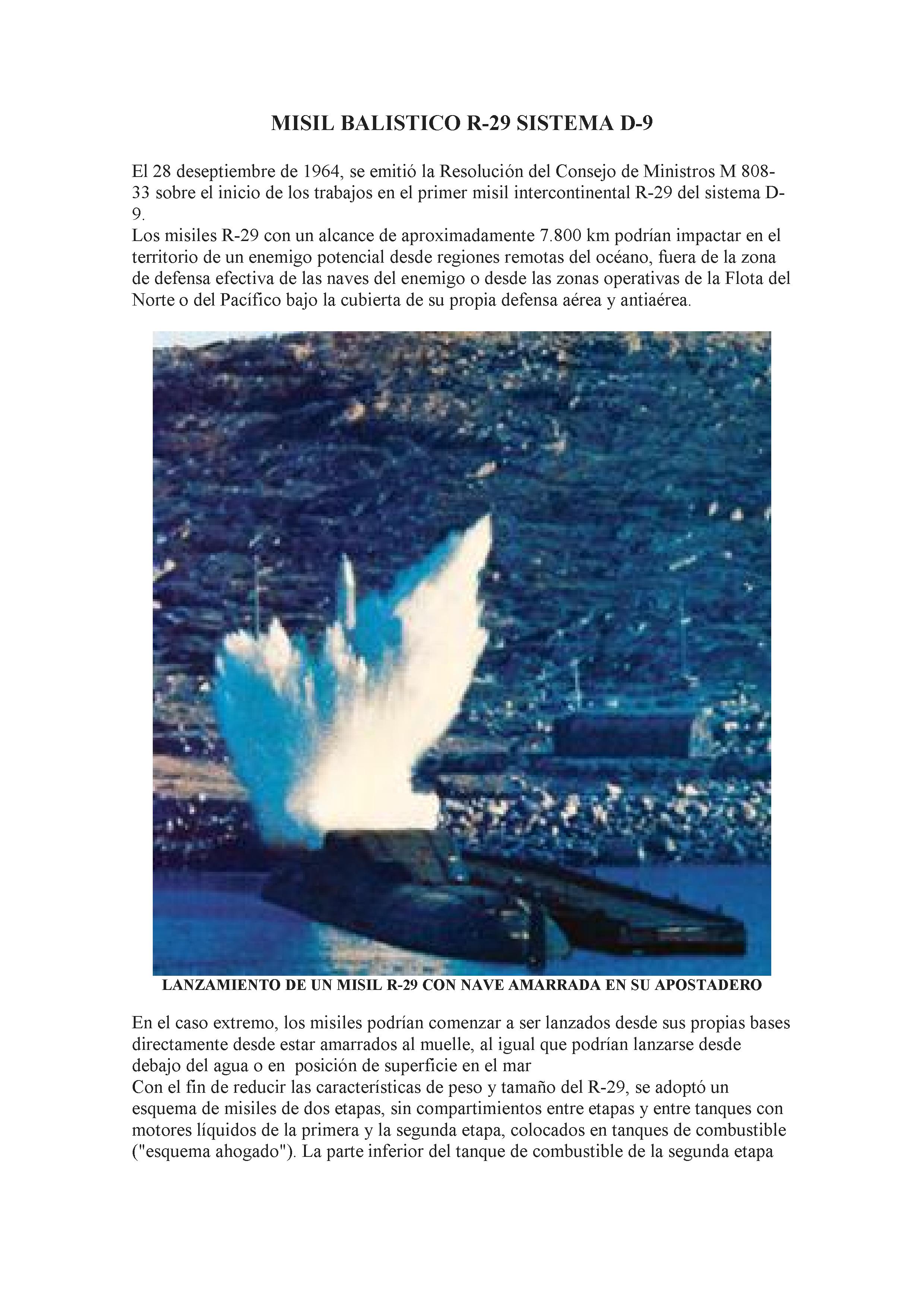 MISIL BALISTICO R-29 SISTEMA D-9

El 28 deseptiembre de 1964, se emitió la Resolución del Consejo de Ministros M 808-33 sobre el inicio de los trabajos en el primer misil intercontinental R-29 del sistema D-9.
Los misiles R-29 con un alcance de aproximadamente 7.800 km podrían impactar en el territorio de un enemigo potencial desde regiones remotas del océano, fuera de la zona de defensa efectiva de las naves del enemigo o desde las zonas operativas de la Flota del Norte o del Pacífico bajo la cubierta de su propia defensa aérea y antiaérea.

LANZAMIENTO DE UN MISIL R-29 CON NAVE AMARRADA EN SU APOSTADERO

En el caso extremo, los misiles podrían comenzar a ser lanzados desde sus propias bases directamente desde estar amarrados al muelle, al igual que podrían lanzarse desde debajo del agua o en posición de superficie en el mar
Con el fin de reducir las características de peso y tamaño del R-29, se adoptó un esquema de misiles de dos etapas, sin compartimientos entre etapas y entre tanques con motores líquidos de la primera y la segunda etapa, colocados en tanques de combustible ("esquema ahogado"). La parte inferior del tanque de combustible de la segunda etapa